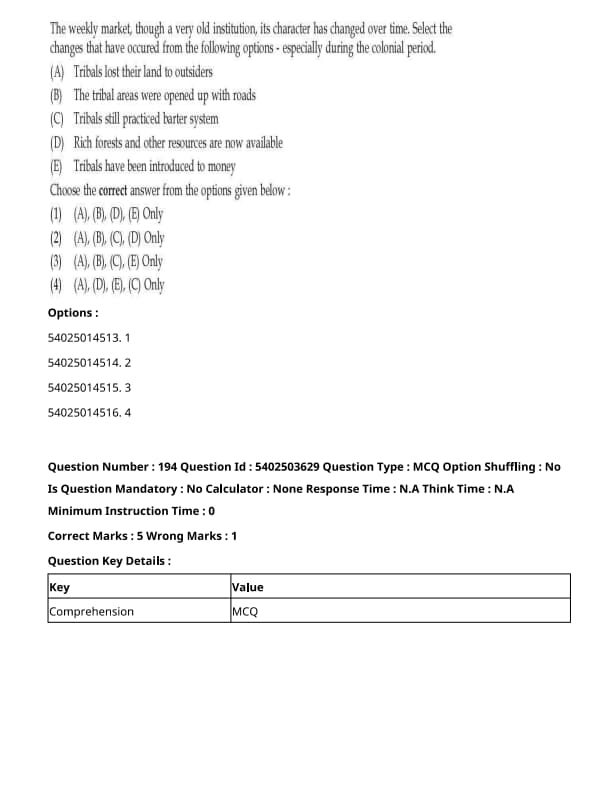 The weekly market, though a very old institution, its character has changed over time. Select the changes that have occured from the following options - especially during the colonial period.
(A) Tribals lost their land to outsiders
(B) The tribal areas were opened up with roads
(C) Tribals still practiced barter system
(D) Rich forests and other resources are now available
(E) Tribals have been introduced to money
Choose the correct answer from the options given below :
(1) (A), (B), (D), (E) Only
(2) (A), (B), (C), (D) Only
(3) (A), (B), (C), (E) Only
(4) (A), (D), (E), (C) Only

Options :
54025014513. 1
54025014514. 2
54025014515. 3
54025014516. 4

Question Number : 194 Question Id : 5402503629 Question Type : MCQ Option Shuffling : No
Is Question Mandatory : No Calculator : None Response Time : N.A Think Time : N.A
Minimum Instruction Time : 0
Correct Marks : 5 Wrong Marks : 1
Question Key Details :

| Key | Value |
|---|---|
| Comprehension | MCQ |